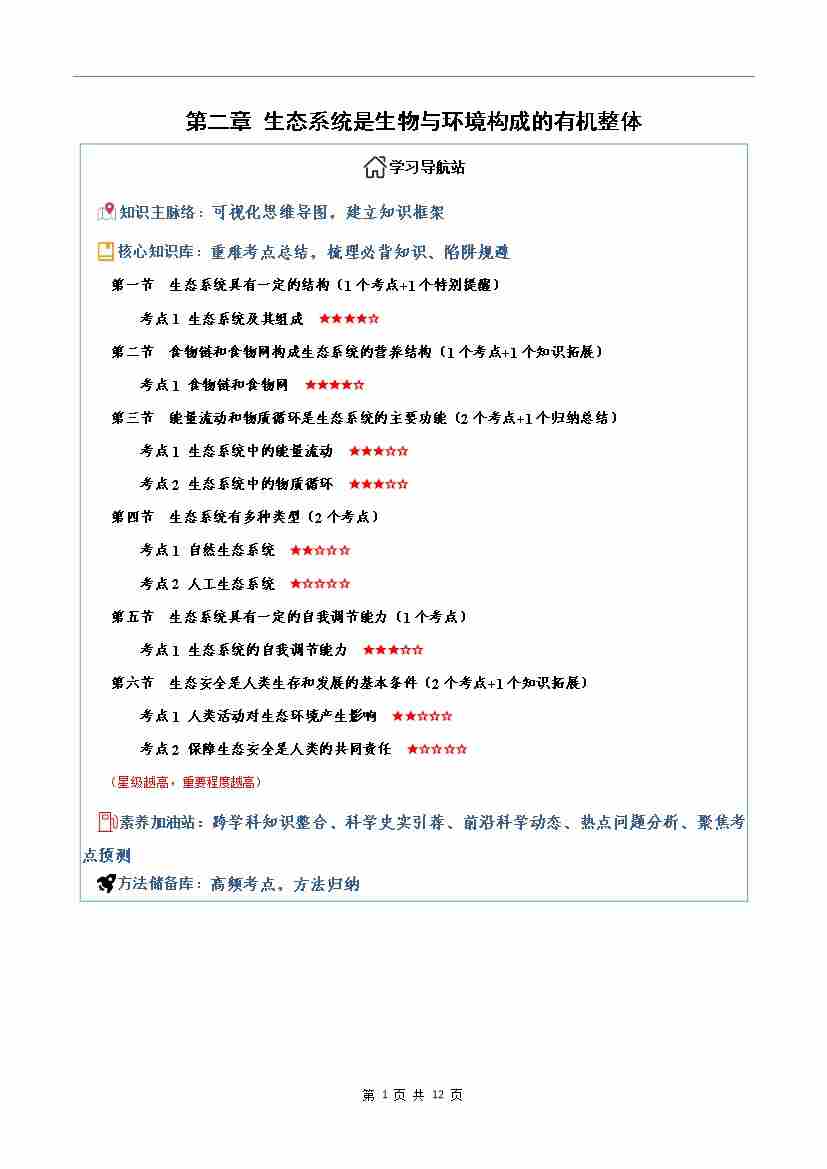 第二章 生态系统是生物与环境构成的有机整体

学习导航站

知识主脉络：可视化思维导图，建立知识框架

核心知识库：重难考点总结，梳理必背知识、陷阱规避

第一节 生态系统具有一定的结构（1个考点+1个特别提醒）

考点1 生态系统及其组成 ★★★★☆

第二节 食物链和食物网构成生态系统的营养结构（1个考点+1个知识拓展）

考点1 食物链和食物网 ★★★★☆

第三节 能量流动和物质循环是生态系统的主要功能（2个考点+1个归纳总结）

考点1 生态系统中的能量流动 ★★★☆☆

考点2 生态系统中的物质循环 ★★★☆☆

第四节 生态系统有多种类型（2个考点）

考点1 自然生态系统 ★★☆☆☆

考点2 人工生态系统 ★☆☆☆☆

第五节 生态系统具有一定的自我调节能力（1个考点）

考点1 生态系统的自我调节能力 ★★★☆☆

第六节 生态安全是人类生存和发展的基本条件（2个考点+1个知识拓展）

考点1 人类活动对生态环境产生影响 ★★☆☆☆

考点2 保障生态安全是人类的共同责任 ★☆☆☆☆

（星级越高，重要程度越高）

素养加油站：跨学科知识整合、科学史实引荐、前沿科学动态、热点问题分析、聚焦考点预测

方法储备库：高频考点，方法归纳

第1页 共12页